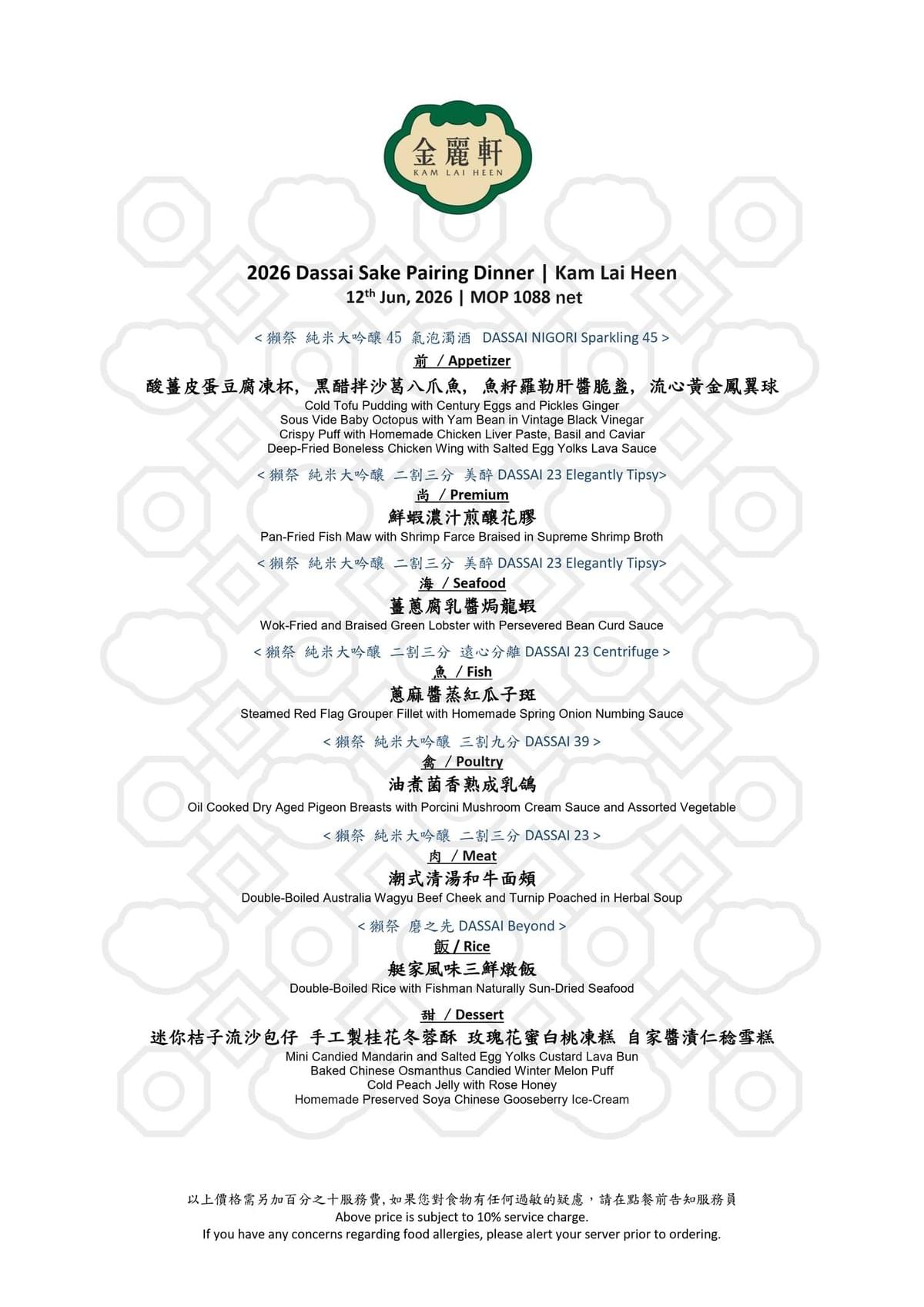 金麗軒
KAM LAI HEEN

2026 Dassai Sake Pairing Dinner | Kam Lai Heen
12$^{th}$ Jun, 2026 | MOP 1088 net

< 獺祭 純米大吟釀 45 氣泡濁酒 DASSAI NIGORI Sparkling 45 >
前 / Appetizer
酸薑皮蛋豆腐凍杯, 黑醋拌沙葛八爪魚, 魚籽羅勒肝醬脆盞, 流心黃金鳳翼球
Cold Tofu Pudding with Century Eggs and Pickles Ginger
Sous Vide Baby Octopus with Yam Bean in Vintage Black Vinegar
Crispy Puff with Homemade Chicken Liver Paste, Basil and Caviar
Deep-Fried Boneless Chicken Wing with Salted Egg Yolks Lava Sauce

< 獺祭 純米大吟釀 二割三分 美醉 DASSAI 23 Elegantly Tipsy>
尚 / Premium
鮮蝦濃汁煎釀花膠
Pan-Fried Fish Maw with Shrimp Farce Braised in Supreme Shrimp Broth

< 獺祭 純米大吟釀 二割三分 美醉 DASSAI 23 Elegantly Tipsy>
海 / Seafood
薑蔥腐乳醬焗龍蝦
Wok-Fried and Braised Green Lobster with Persevered Bean Curd Sauce

< 獺祭 純米大吟釀 二割三分 遠心分離 DASSAI 23 Centrifuge >
魚 / Fish
蔥麻醬蒸紅瓜子斑
Steamed Red Flag Grouper Fillet with Homemade Spring Onion Numbing Sauce

< 獺祭 純米大吟釀 三割九分 DASSAI 39 >
禽 / Poultry
油煮菌香熟成乳鴿
Oil Cooked Dry Aged Pigeon Breasts with Porcini Mushroom Cream Sauce and Assorted Vegetable

< 獺祭 純米大吟釀 二割三分 DASSAI 23 >
肉 / Meat
潮式清湯和牛面頰
Double-Boiled Australia Wagyu Beef Cheek and Turnip Poached in Herbal Soup

< 獺祭 磨之先 DASSAI Beyond >
飯 / Rice
艇家風味三鮮燉飯
Double-Boiled Rice with Fishman Naturally Sun-Dried Seafood

甜 / Dessert
迷你桔子流沙包仔 手工製桂花冬蓉酥 玫瑰花蜜白桃凍糕 自家醬漬仁稔雪糕
Mini Candied Mandarin and Salted Egg Yolks Custard Lava Bun
Baked Chinese Osmanthus Candied Winter Melon Puff
Cold Peach Jelly with Rose Honey
Homemade Preserved Soya Chinese Gooseberry Ice-Cream

以上價格需另加百分之十服務費, 如果您對食物有任何過敏的疑慮，請在點餐前告知服務員
Above price is subject to 10% service charge.
If you have any concerns regarding food allergies, please alert your server prior to ordering.